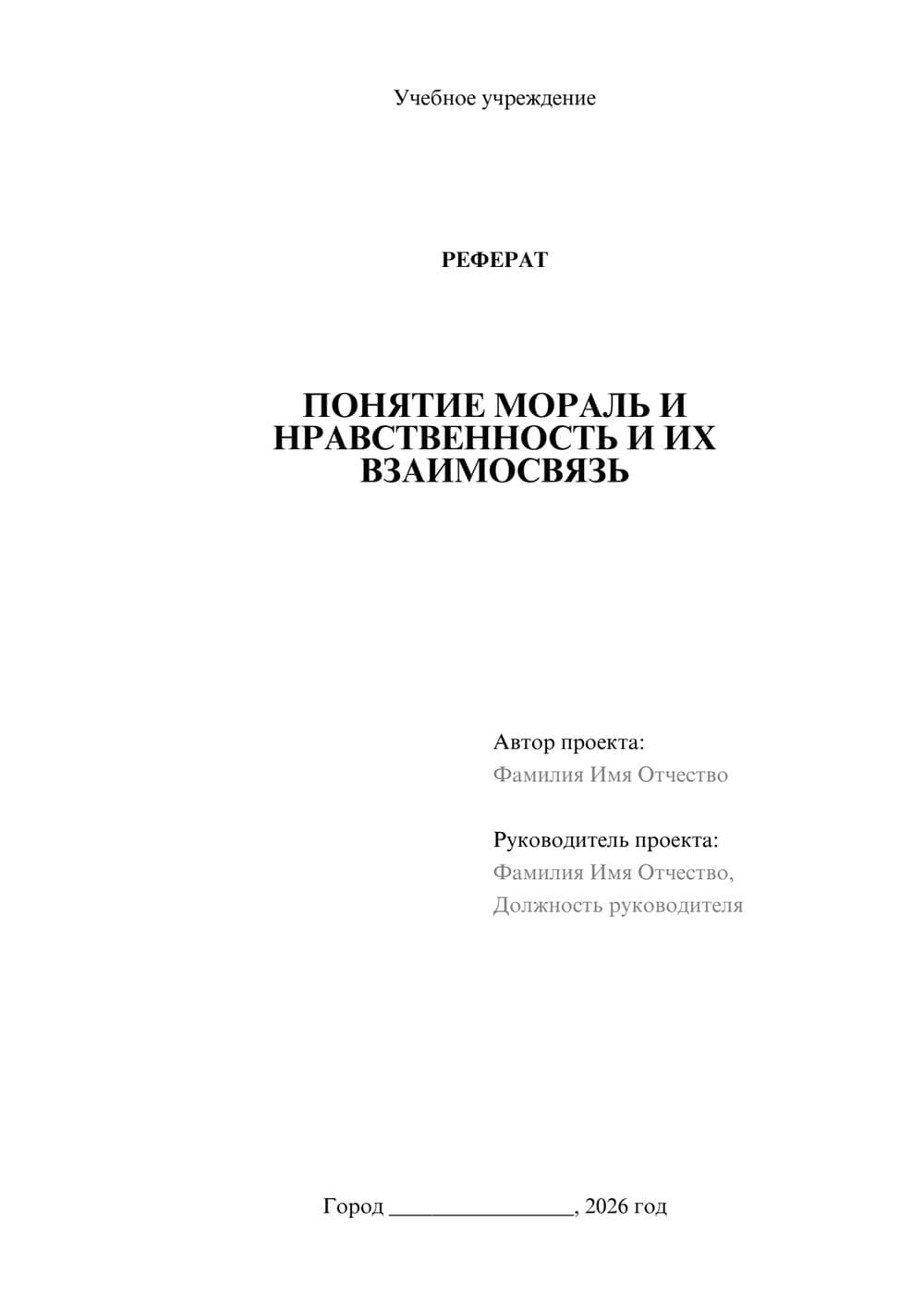 Учебное учреждение

РЕФЕРАТ

ПОНЯТИЕ МОРАЛЬ И НРАВСТВЕННОСТЬ И ИХ ВЗАИМОСВЯЗЬ

Автор проекта:
Фамилия Имя Отчество

Руководитель проекта:
Фамилия Имя Отчество,
Должность руководителя

Город ________________, 2026 год